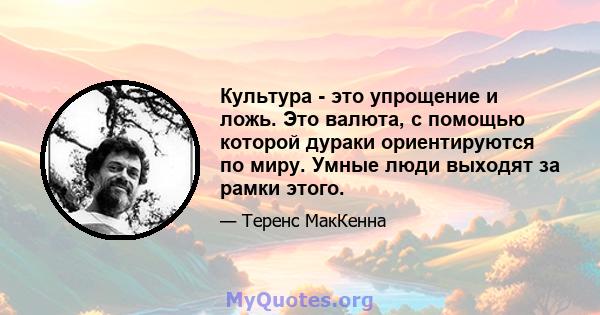 Культура - это упрощение и ложь. Это валюта, с помощью которой дураки ориентируются по миру. Умные люди выходят за рамки этого.

— Теренс МакКенна

MyQuotes.org